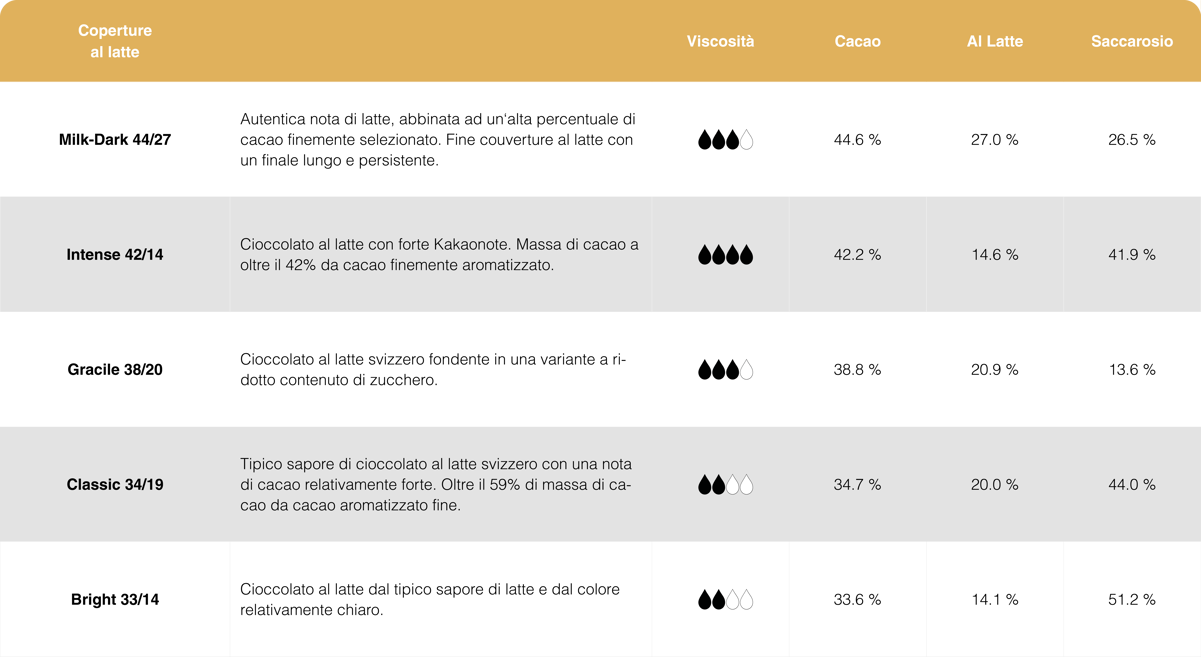 | Coperture al latte |  | Viscosità | Cacao | Al Latte | Saccarosio |
|---|---|---|---|---|---|
| Milk-Dark 44/27 | Autentica nota di latte, abbinata ad un'alta percentuale di cacao finemente selezionato. Fine couverture al latte con un finale lungo e persistente. |  | 44.6 % | 27.0 % | 26.5 % |
| Intense 42/14 | Cioccolato al latte con forte Kakaonote. Massa di cacao a oltre il 42% da cacao finemente aromatizzato. |  | 42.2 % | 14.6 % | 41.9 % |
| Gracile 38/20 | Cioccolato al latte svizzero fondente in una variante a ridotto contenuto di zucchero. |  | 38.8 % | 20.9 % | 13.6 % |
| Classic 34/19 | Tipico sapore di cioccolato al latte svizzero con una nota di cacao relativamente forte. Oltre il 59% di massa di cacao da cacao aromatizzato fine. |  | 34.7 % | 20.0 % | 44.0 % |
| Bright 33/14 | Cioccolato al latte dal tipico sapore di latte e dal colore relativamente chiaro. |  | 33.6 % | 14.1 % | 51.2 % |